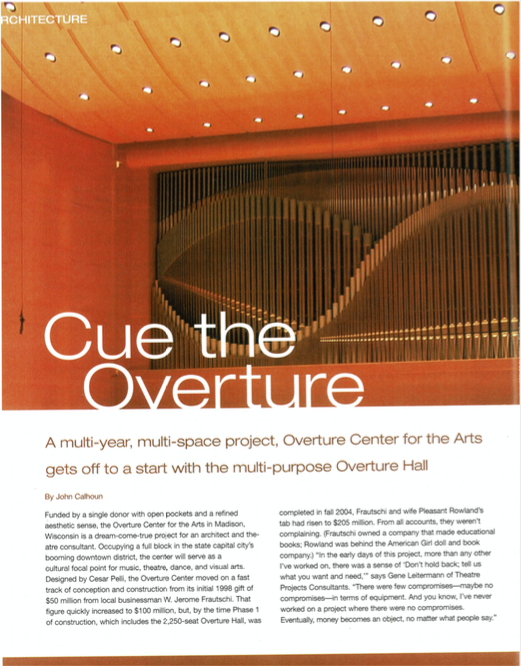 RCHITECTURE

Cue the Overture

A multi-year, multi-space project, Overture Center for the Arts gets off to a start with the multi-purpose Overture Hall

By John Calhoun

Funded by a single donor with open pockets and a refined aesthetic sense, the Overture Center for the Arts in Madison, Wisconsin is a dream-come-true project for an architect and theatre consultant. Occupying a full block in the state capital city's booming downtown district, the center will serve as a cultural focal point for music, theatre, dance, and visual arts. Designed by Cesar Pelli, the Overture Center moved on a fast track of conception and construction from its initial 1998 gift of $50 million from local businessman W. Jerome Frautschi. That figure quickly increased to $100 million, but, by the time Phase 1 of construction, which includes the 2,250-seat Overture Hall, was completed in fall 2004, Frautschi and wife Pleasant Rowland's tab had risen to $205 million. From all accounts, they weren't complaining. (Frautschi owned a company that made educational books; Rowland was behind the American Girl doll and book company.) "In the early days of this project, more than any other I've worked on, there was a sense of 'Don't hold back; tell us what you want and need,'" says Gene Leitermann of Theatre Projects Consultants. "There were few compromises—maybe no compromises—in terms of equipment. And you know, I've never worked on a project where there were no compromises. Eventually, money becomes an object, no matter what people say."